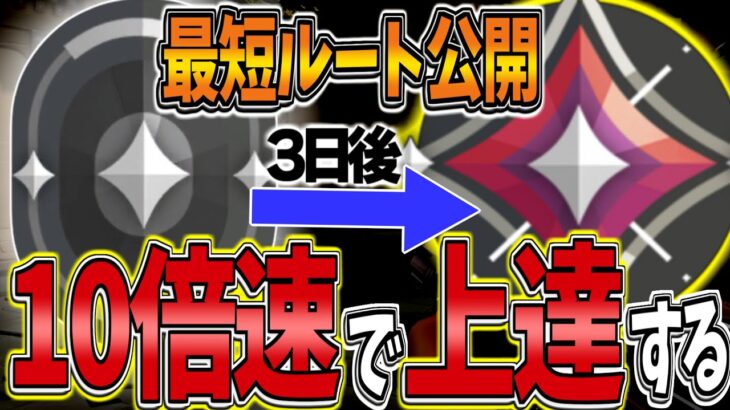 最短ルート公開

3日後

10倍速で上達する